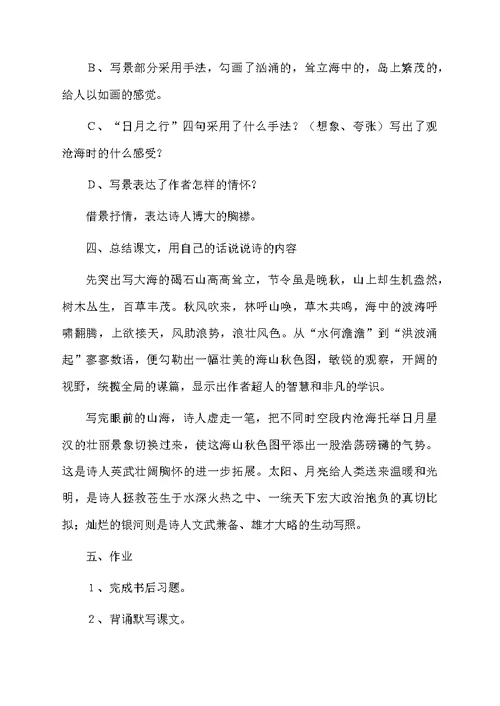 B、写景部分采用手法，勾画了汹涌的，耸立海中的，岛上繁茂的，给人以如画的感觉。

C、“日月之行”四句采用了什么手法？（想象、夸张）写出了观沧海时的什么感受？

D、写景表达了作者怎样的情怀？

借景抒情，表达诗人博大的胸襟。

四、总结课文，用自己的话说说诗的内容

先突出写大海的碣石山高高耸立，节令虽是晚秋，山上却生机盎然，树木丛生，百草丰茂。秋风吹来，林呼山唤，草木共鸣，海中的波涛呼啸翻腾，上欲接天，风助浪势，浪壮风色。从“水何澹澹”到“洪波涌起”寥寥数语，便勾勒出一幅壮美的海山秋色图，敏锐的观察，开阔的视野，统揽全局的谋篇，显示出作者超人的智慧和非凡的学识。

写完眼前的山海，诗人虚走一笔，把不同时空段内沧海托举日月星汉的壮丽景象切换过来，使这海山秋色图平添出一股浩荡磅礴的气势。这是诗人英武壮阔胸怀的进一步拓展。太阳、月亮给人类送来温暖和光明，是诗人拯救苍生于水深火热之中、一统天下宏大政治抱负的真切比拟；灿烂的银河则是诗人文武兼备、雄才大略的生动写照。

五、作业

1、完成书后习题。

2、背诵默写课文。